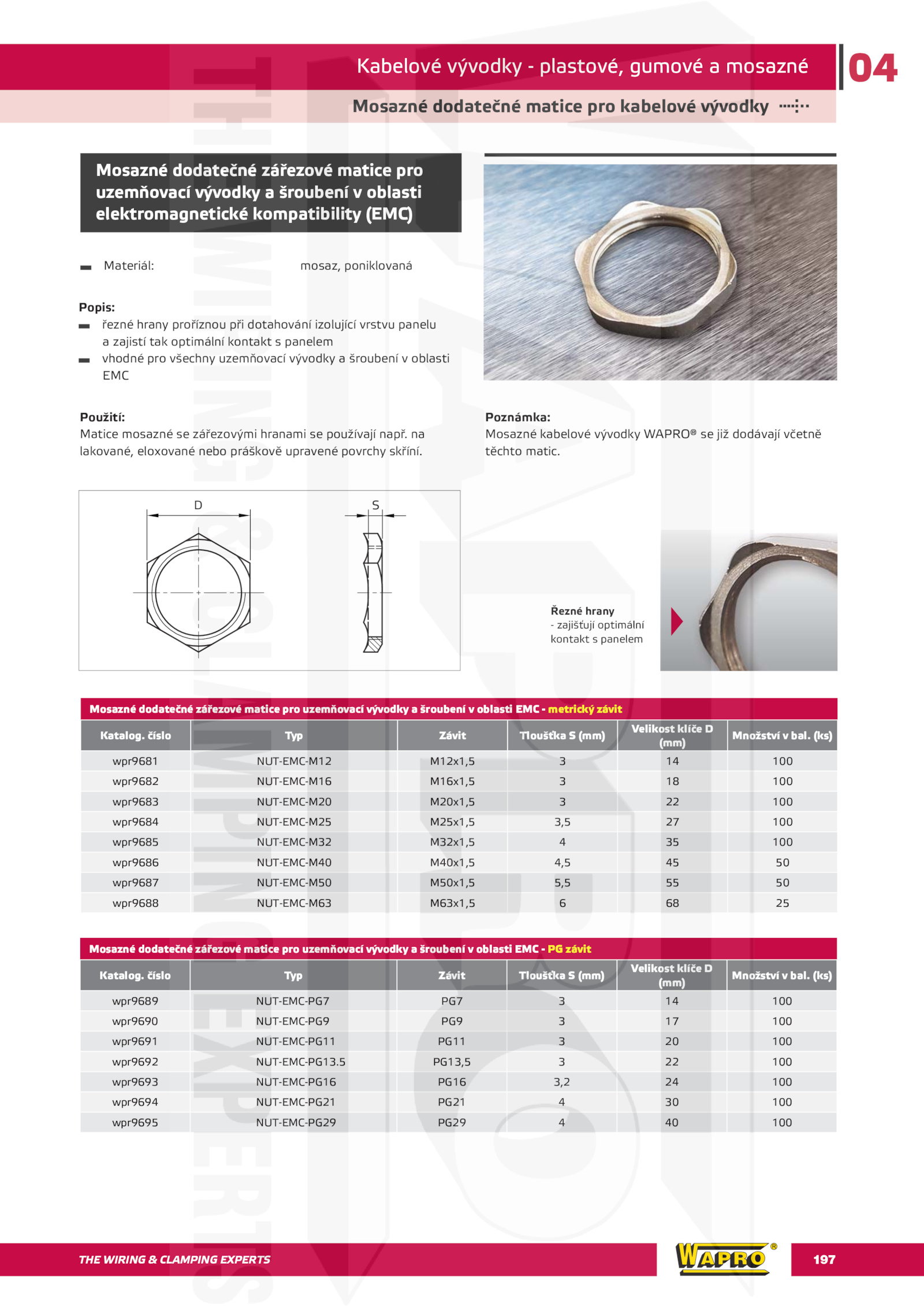 Kabelové vývodky - plastové, gumové a mosazné

04

Mosazné dodatečné matice pro kabelové vývodky

Mosazné dodatečné zářezové matice pro uzemňovací vývodky a šroubení v oblasti elektromagnetické kompatibility (EMC)

Materiál: mosaz, poniklovaná

Popis:
řezné hrany proříznou při dotahování izolující vrstvu panelu a zajistí tak optimální kontakt s panelem
vhodné pro všechny uzemňovací vývodky a šroubení v oblasti EMC

Použití:
Matice mosazné se zářezovými hranami se používají např. na lakované, eloxované nebo práškově upravené povrchy skříní.

Poznámka:
Mosazné kabelové vývodky WAPRO® se již dodávají včetně těchto matic.

D

S

Řezné hrany
- zajišťují optimální kontakt s panelem

Mosazné dodatečné zářezové matice pro uzemňovací vývodky a šroubení v oblasti EMC - metrický závit

| Katalog. číslo | Typ | Závit | Tloušťka S (mm) | Velikost klíče D (mm) | Množství v bal. (ks) |
|---|---|---|---|---|---|
| wpr9681 | NUT-EMC-M12 | M12x1,5 | 3 | 14 | 100 |
| wpr9682 | NUT-EMC-M16 | M16x1,5 | 3 | 18 | 100 |
| wpr9683 | NUT-EMC-M20 | M20x1,5 | 3 | 22 | 100 |
| wpr9684 | NUT-EMC-M25 | M25x1,5 | 3,5 | 27 | 100 |
| wpr9685 | NUT-EMC-M32 | M32x1,5 | 4 | 35 | 100 |
| wpr9686 | NUT-EMC-M40 | M40x1,5 | 4,5 | 45 | 50 |
| wpr9687 | NUT-EMC-M50 | M50x1,5 | 5,5 | 55 | 50 |
| wpr9688 | NUT-EMC-M63 | M63x1,5 | 6 | 68 | 25 |

Mosazné dodatečné zářezové matice pro uzemňovací vývodky a šroubení v oblasti EMC - PG závit

| Katalog. číslo | Typ | Závit | Tloušťka S (mm) | Velikost klíče D (mm) | Množství v bal. (ks) |
|---|---|---|---|---|---|
| wpr9689 | NUT-EMC-PG7 | PG7 | 3 | 14 | 100 |
| wpr9690 | NUT-EMC-PG9 | PG9 | 3 | 17 | 100 |
| wpr9691 | NUT-EMC-PG11 | PG11 | 3 | 20 | 100 |
| wpr9692 | NUT-EMC-PG13.5 | PG13,5 | 3 | 22 | 100 |
| wpr9693 | NUT-EMC-PG16 | PG16 | 3,2 | 24 | 100 |
| wpr9694 | NUT-EMC-PG21 | PG21 | 4 | 30 | 100 |
| wpr9695 | NUT-EMC-PG29 | PG29 | 4 | 40 | 100 |

THE WIRING & CLAMPING EXPERTS

WAPRO®

197